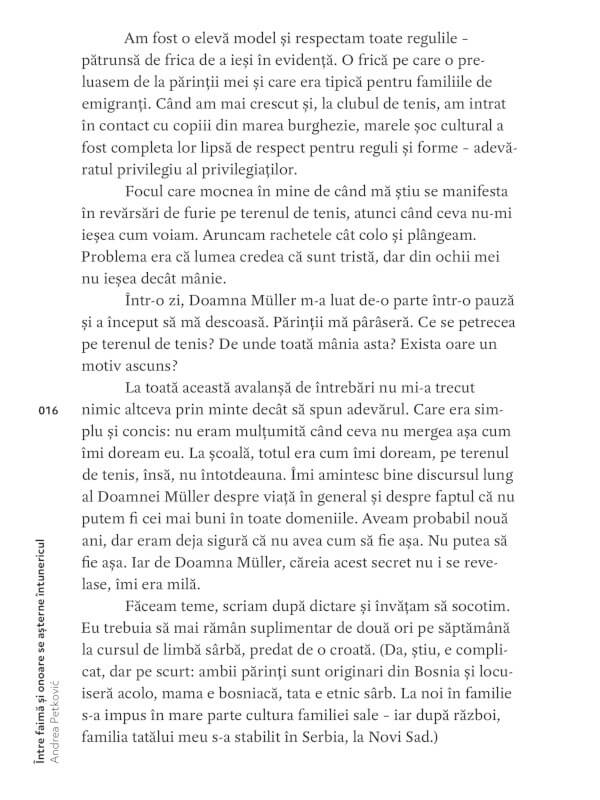 Am fost o elevă model și respectam toate regulile – pătrunsă de frica de a ieși în evidență. O frică pe care o preluasem de la părinții mei și care era tipică pentru familiile de emigranți. Când am mai crescut și, la clubul de tenis, am intrat în contact cu copiii din marea burghezie, marele șoc cultural a fost completa lor lipsă de respect pentru reguli și forme – adevăratul privilegiu al privilegiaților.

Focul care mocnea în mine de când mă știu se manifesta în revărsări de furie pe terenul de tenis, atunci când ceva nu-mi ieșea cum voiam. Aruncam rachetele cât colo și plângeam. Problema era că lumea credea că sunt tristă, dar din ochii mei nu ieșea decât mânie.

Într-o zi, Doamna Müller m-a luat de-o parte într-o pauză și a început să mă descoasă. Părinții mă părăseră. Ce se petrecea pe terenul de tenis? De unde toată mânia asta? Exista oare un motiv ascuns?

La toată această avalanșă de întrebări nu mi-a trecut nimic altceva prin minte decât să spun adevărul. Care era simplu și concis: nu eram mulțumită când ceva nu mergea așa cum îmi doream eu. La școală, totul era cum îmi doream, pe terenul de tenis, însă, nu întotdeauna. Îmi amintesc bine discursul lung al Doamnei Müller despre viață în general și despre faptul că nu putem fi cei mai buni în toate domeniile. Aveam probabil nouă ani, dar eram deja sigură că nu avea cum să fie așa. Nu putea să fie așa. Iar de Doamna Müller, căreia acest secret nu i se revelase, îmi era milă.

Făceam teme, scriam după dictare și învățam să socotim. Eu trebuia să mai rămân suplimentar de două ori pe săptămână la cursul de limbă sârbă, predat de o croată. (Da, știu, e complicat, dar pe scurt: ambii părinți sunt originari din Bosnia și locuiseră acolo, mama e bosniacă, tata e etnic sârb. La noi în familie s-a impus în mare parte cultura familiei sale – iar după război, familia tatălui meu s-a stabilit în Serbia, la Novi Sad.)

016

Între faimă și onoare se așterne întunericul
Andrea Petković